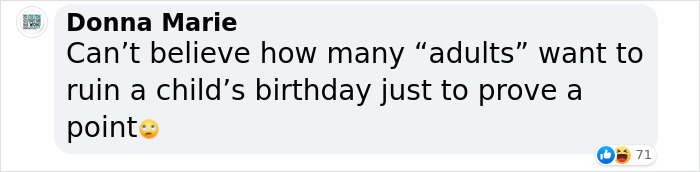 Donna Marie
Can’t believe how many “adults” want to ruin a child’s birthday just to prove a point🙄

71